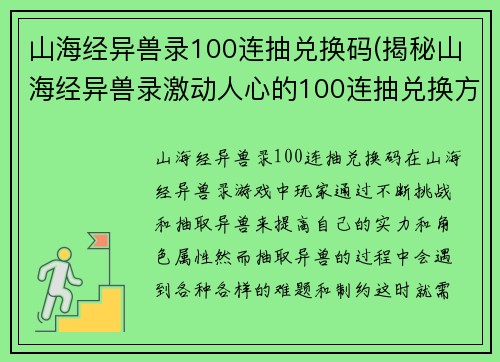 山海经异兽录100连抽兑换码(揭秘山海经异兽录激动人心的100连抽兑换方

山海经异兽录100连抽兑换码在山海经异兽录游戏中玩家通过不断挑战和抽取异兽来提高自己的实力和角色属性然而抽取异兽的过程中会遇到各种各样的难题和制约这时就需